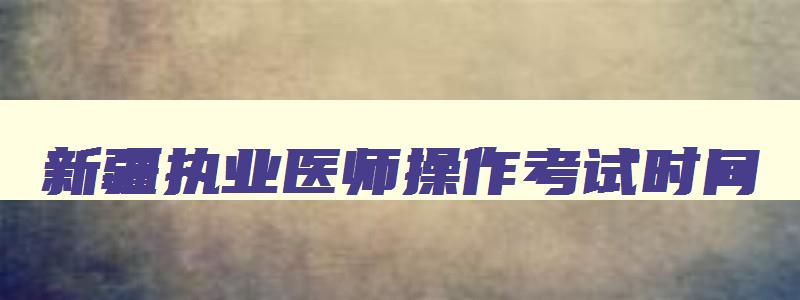 新疆执业医师操作考试时间